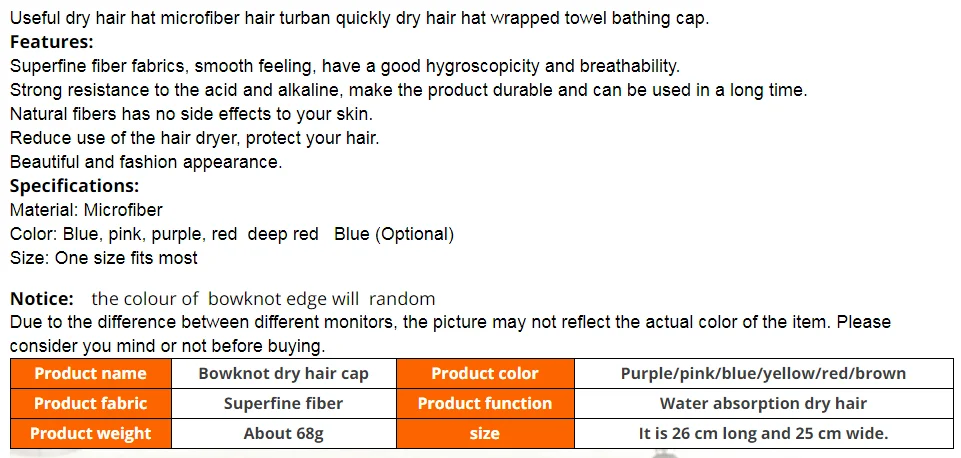 Useful dry hair hat microfiber hair turban quickly dry hair hat wrapped towel bathing cap.
Features:
Superfine fiber fabrics, smooth feeling, have a good hygroscopicity and breathability.
Strong resistance to the acid and alkaline, make the product durable and can be used in a long time.
Natural fibers has no side effects to your skin.
Reduce use of the hair dryer, protect your hair.
Beautiful and fashion appearance.
Specifications:
Material: Microfiber
Color: Blue, pink, purple, red deep red Blue (Optional)
Size: One size fits most

Notice: the colour of bowknot edge will random
Due to the difference between different monitors, the picture may not reflect the actual color of the item. Please consider you mind or not before buying.

| Product name | Bowknot dry hair cap | Product color | Purple/pink/blue/yellow/red/brown |
|---|---|---|---|
| Product fabric | Superfine fiber | Product function | Water absorption dry hair |
| Product weight | About 68g | size | It is 26 cm long and 25 cm wide. |